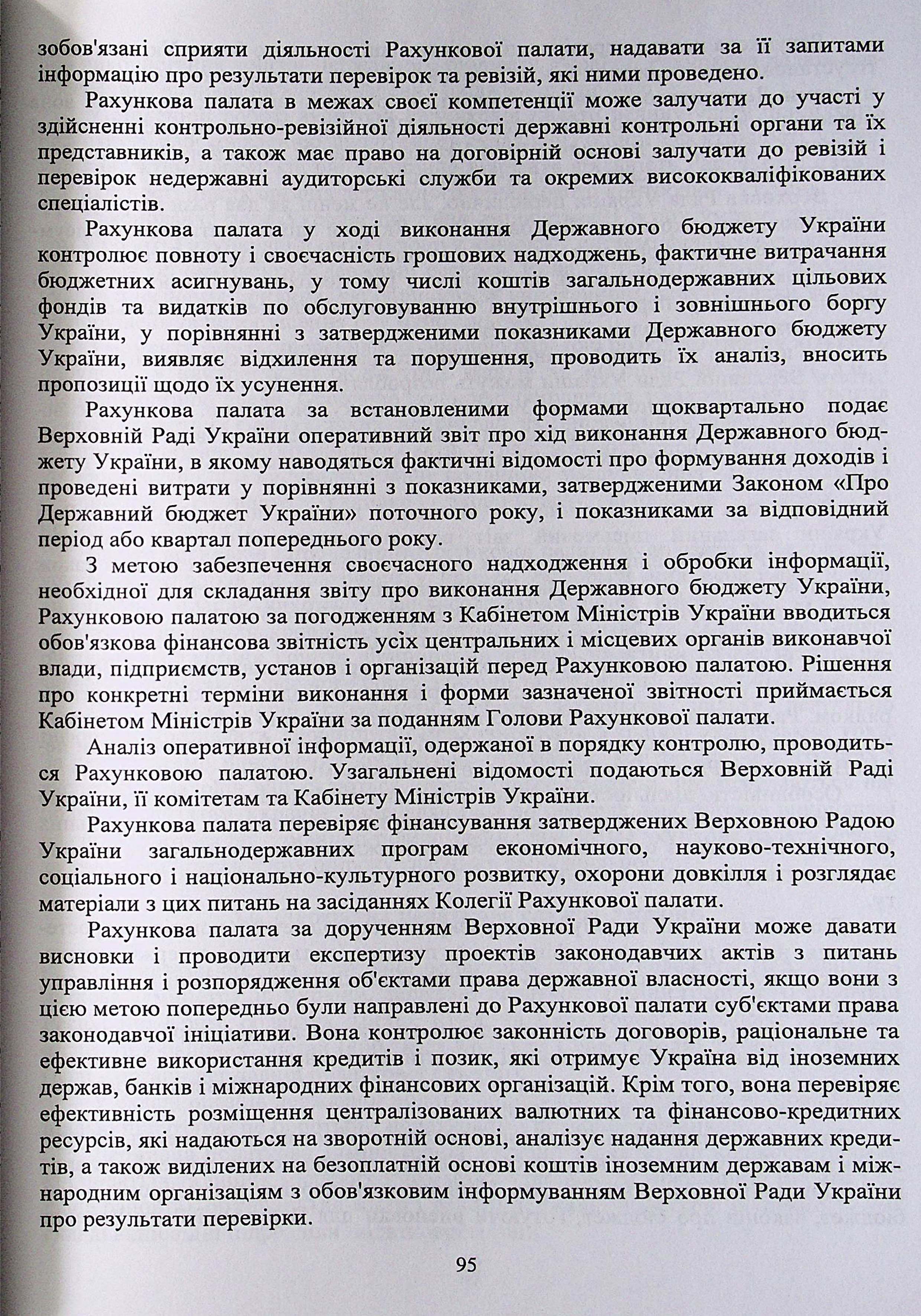 зобов'язані сприяти діяльності Рахункової палати, надавати за її запитами інформацію про результати перевірок та ревізій, які ними проведено.

Рахункова палата в межах своєї компетенції може залучати до участі у здійсненні контрольно-ревізійної діяльності державні контрольні органи та їх представників, а також має право на договірній основі залучати до ревізій і перевірок недержавні аудиторські служби та окремих висококваліфікованих спеціалістів.

Рахункова палата у ході виконання Державного бюджету України контролює повноту і своєчасність грошових надходжень, фактичне витрачання бюджетних асигнувань, у тому числі коштів загальнодержавних цільових фондів та видатків по обслуговуванню внутрішнього і зовнішнього боргу України, у порівнянні з затвердженими показниками Державного бюджету України, виявляє відхилення та порушення, проводить їх аналіз, вносить пропозиції щодо їх усунення.

Рахункова палата за встановленими формами щоквартально подає Верховній Раді України оперативний звіт про хід виконання Державного бюджету України, в якому наводяться фактичні відомості про формування доходів і проведені витрати у порівнянні з показниками, затвердженими Законом «Про Державний бюджет України» поточного року, і показниками за відповідний період або квартал попереднього року.

З метою забезпечення своєчасного надходження і обробки інформації, необхідної для складання звіту про виконання Державного бюджету України, Рахунковою палатою за погодженням з Кабінетом Міністрів України вводиться обов'язкова фінансова звітність усіх центральних і місцевих органів виконавчої влади, підприємств, установ і організацій перед Рахунковою палатою. Рішення про конкретні терміни виконання і форми зазначеної звітності приймається Кабінетом Міністрів України за поданням Голови Рахункової палати.

Аналіз оперативної інформації, одержаної в порядку контролю, проводиться Рахунковою палатою. Узагальнені відомості подаються Верховній Раді України, її комітетам та Кабінету Міністрів України.

Рахункова палата перевіряє фінансування затверджених Верховною Радою України загальнодержавних програм економічного, науково-технічного, соціального і національно-культурного розвитку, охорони довкілля і розглядає матеріали з цих питань на засіданнях Колегії Рахункової палати.

Рахункова палата за дорученням Верховної Ради України може давати висновки і проводити експертизу проектів законодавчих актів з питань управління і розпорядження об'єктами права державної власності, якщо вони з цією метою попередньо були направлені до Рахункової палати суб'єктами права законодавчої ініціативи. Вона контролює законність договорів, раціональне та ефективне використання кредитів і позик, які отримує Україна від іноземних держав, банків і міжнародних фінансових організацій. Крім того, вона перевіряє ефективність розміщення централізованих валютних та фінансово-кредитних ресурсів, які надаються на зворотній основі, аналізує надання державних кредитів, а також виділених на безоплатній основі коштів іноземним державам і міжнародним організаціям з обов'язковим інформуванням Верховної Ради України про результати перевірки.

95